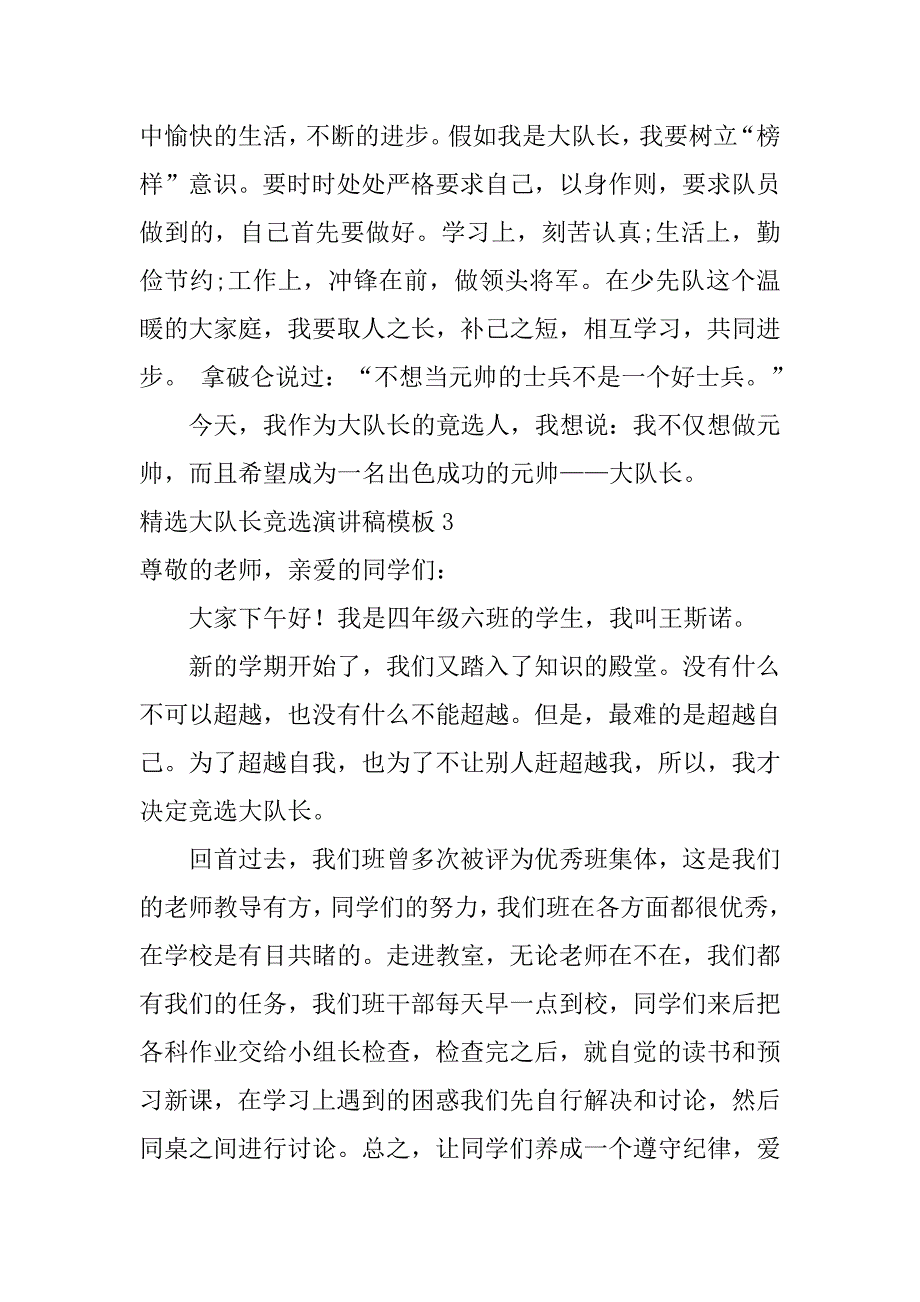 中愉快的生活，不断的进步。假如我是大队长，我要树立“榜样”意识。要时时处处严格要求自己，以身作则，要求队员做到的，自己首先要做好。学习上，刻苦认真;生活上，勤俭节约;工作上，冲锋在前，做领头将军。在少先队这个温暖的大家庭，我要取人之长，补己之短，相互学习，共同进步。 拿破仑说过：“不想当元帅的士兵不是一个好士兵。”

今天，我作为大队长的竞选人，我想说：我不仅想做元帅，而且希望成为一名出色成功的元帅——大队长。

精选大队长竞选演讲稿模板 3

尊敬的老师，亲爱的同学们：

大家下午好！我是四年级六班的学生，我叫王斯诺。

新的学期开始了，我们又踏入了知识的殿堂。没有什么不可以超越，也没有什么不能超越。但是，最难的是超越自己。为了超越自我，也为了不让别人赶超越我，所以，我才决定竞选大队长。

回首过去，我们班曾多次被评为优秀班集体，这是我们的老师教导有方，同学们的努力，我们班在各方面都很优秀，在学校是有目共睹的。走进教室，无论老师在不在，我们都有我们的任务，我们班干部每天早一点到校，同学们来后把各科作业交给小组长检查，检查完之后，就自觉的读书和预习新课，在学习上遇到的困惑我们先自行解决和讨论，然后同桌之间进行讨论。总之，让同学们养成一个遵守纪律，爱